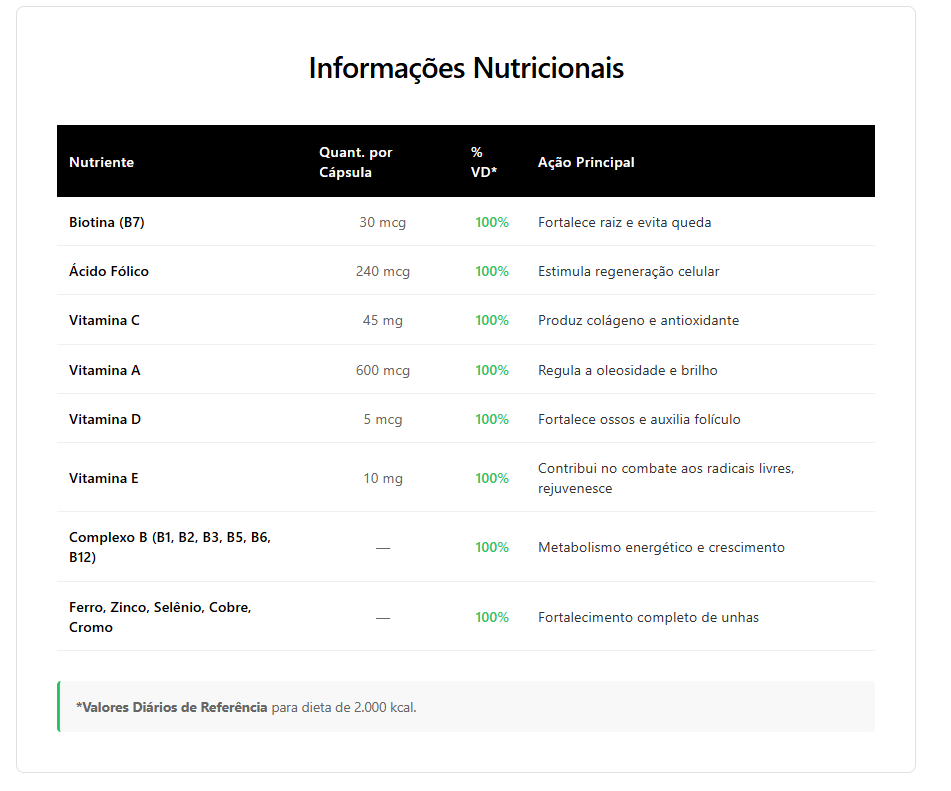 Informações Nutricionais

| Nutriente | Quant. por Cápsula | % VD* | Ação Principal |
|---|---|---|---|
| Biotina (B7) | 30 mcg | 100% | Fortalece raiz e evita queda |
| Ácido Fólico | 240 mcg | 100% | Estimula regeneração celular |
| Vitamina C | 45 mg | 100% | Produz colágeno e antioxidante |
| Vitamina A | 600 mcg | 100% | Regula a oleosidade e brilho |
| Vitamina D | 5 mcg | 100% | Fortalece ossos e auxilia folículo |
| Vitamina E | 10 mg | 100% | Contribui no combate aos radicais livres, rejuvenesce |
| Complexo B (B1, B2, B3, B5, B6, B12) | — | 100% | Metabolismo energético e crescimento |
| Ferro, Zinco, Selênio, Cobre, Cromo | — | 100% | Fortalecimento completo de unhas |

*Valores Diários de Referência para dieta de 2.000 kcal.